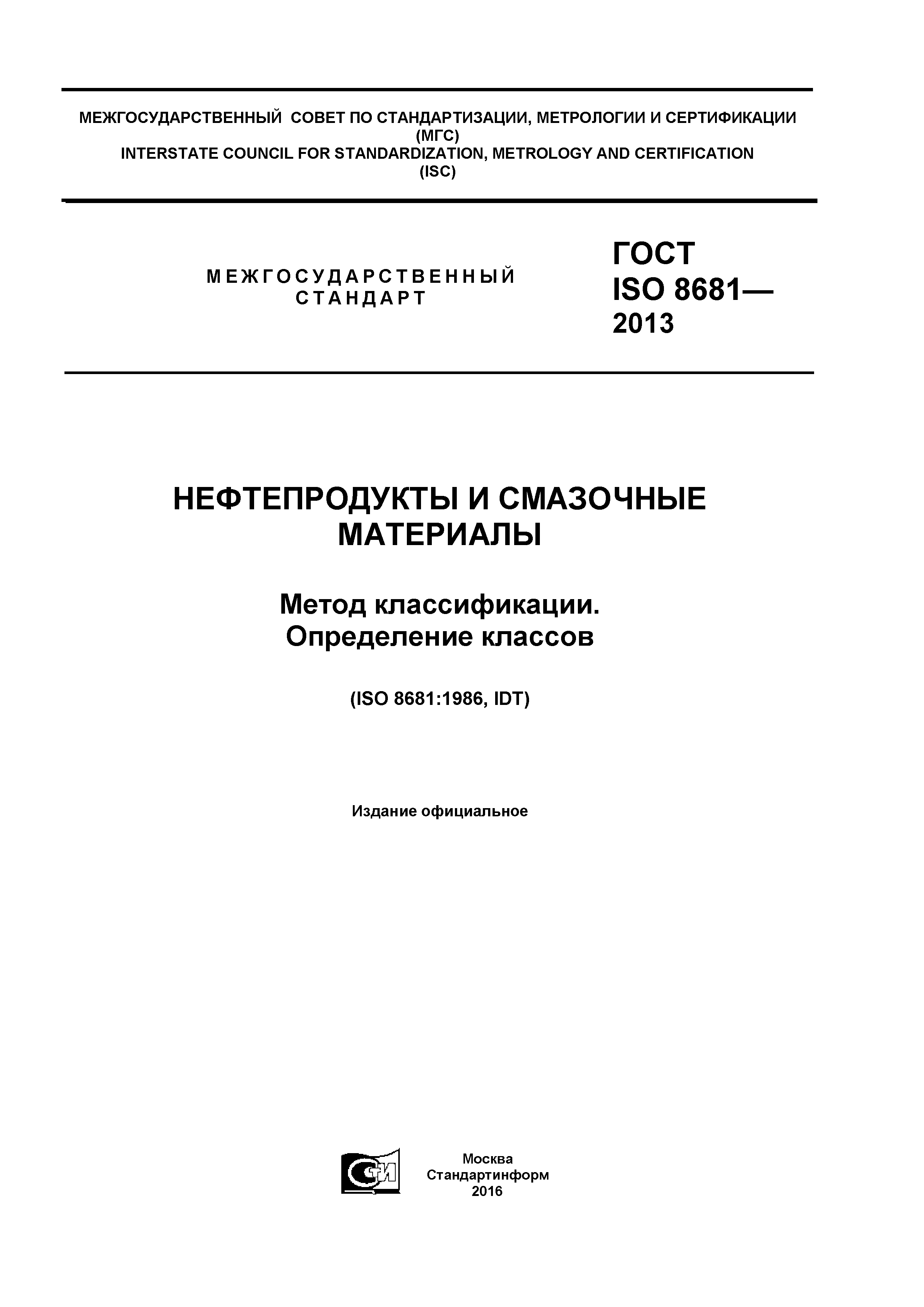 МЕЖГОСУДАРСТВЕННЫЙ СОВЕТ ПО СТАНДАРТИЗАЦИИ, МЕТРОЛОГИИ И СЕРТИФИКАЦИИ
(МГС)
INTERSTATE COUNCIL FOR STANDARDIZATION, METROLOGY AND CERTIFICATION
(ISC)

МЕЖГОСУДАРСТВЕННЫЙ СТАНДАРТ

ГОСТ ISO 8681— 2013

НЕФТЕПРОДУКТЫ И СМАЗОЧНЫЕ МАТЕРИАЛЫ

Метод классификации. Определение классов

(ISO 8681:1986, IDT)

Издание официальное

СТИ

Москва
Стандартинформ
2016